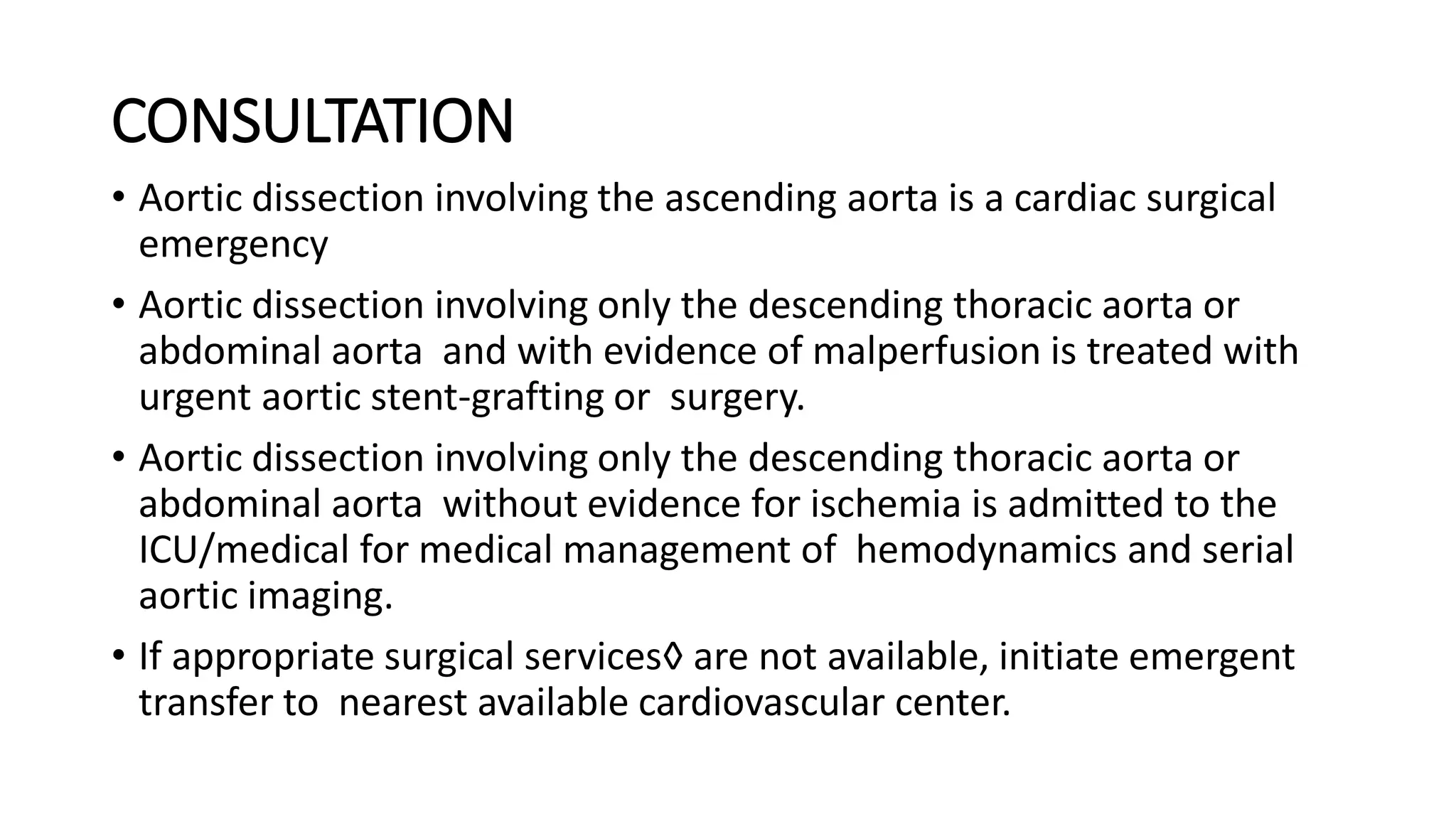 CONSULTATION

• Aortic dissection involving the ascending aorta is a cardiac surgical emergency

• Aortic dissection involving only the descending thoracic aorta or abdominal aorta and with evidence of malperfusion is treated with urgent aortic stent-grafting or surgery.

• Aortic dissection involving only the descending thoracic aorta or abdominal aorta without evidence for ischemia is admitted to the ICU/medical for medical management of hemodynamics and serial aortic imaging.

• If appropriate surgical services◊ are not available, initiate emergent transfer to nearest available cardiovascular center.